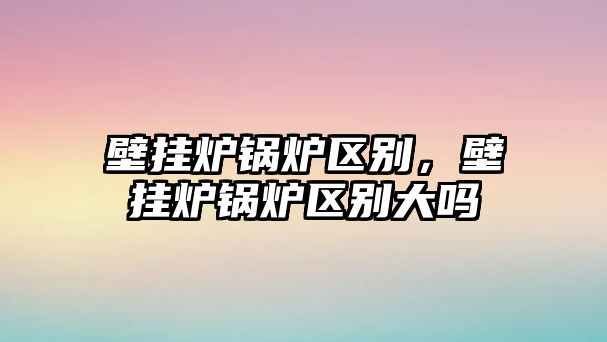 壁挂炉锅炉区别，壁挂炉锅炉区别大吗